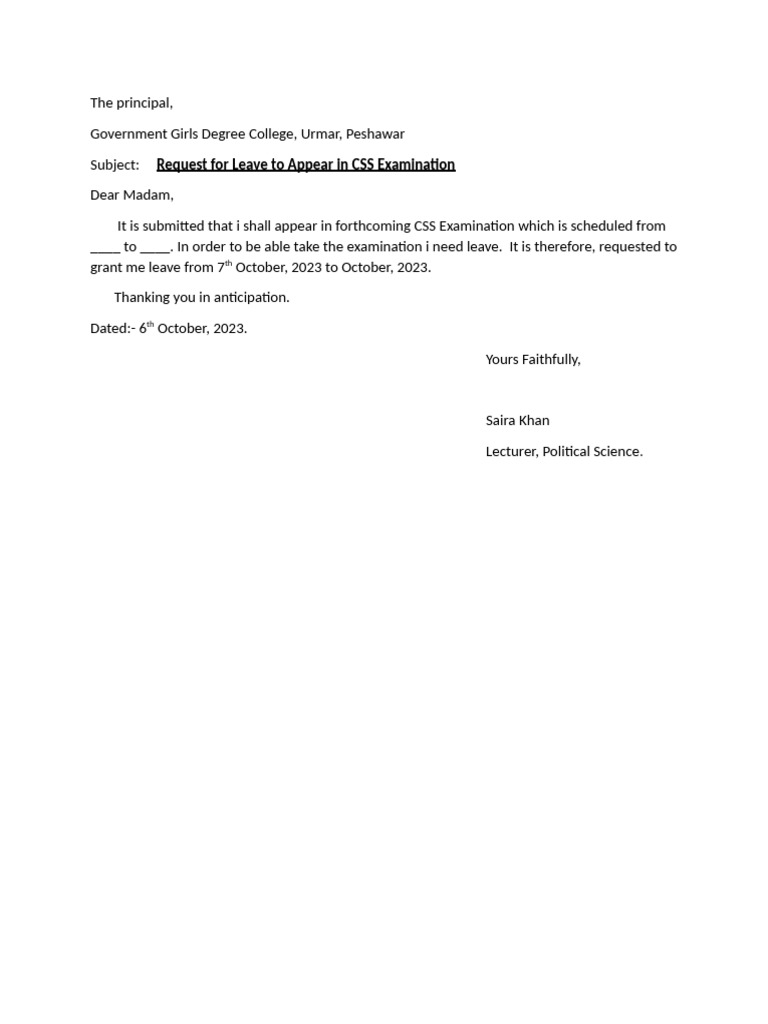 The principal,

Government Girls Degree College, Urmar, Peshawar

Subject: Request for Leave to Appear in CSS Examination

Dear Madam,

It is submitted that i shall appear in forthcoming CSS Examination which is scheduled from ____ to ____. In order to be able take the examination i need leave. It is therefore, requested to grant me leave from 7th October, 2023 to October, 2023.

Thanking you in anticipation.

Dated:- 6th October, 2023.

Yours Faithfully,

Saira Khan

Lecturer, Political Science.